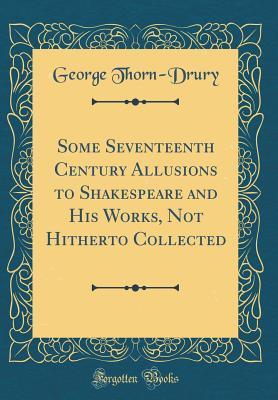 George Thorn-Drury

Some Seventeenth Century Allusions to Shakespeare and His Works, Not Hitherto Collected

Forgotten Books